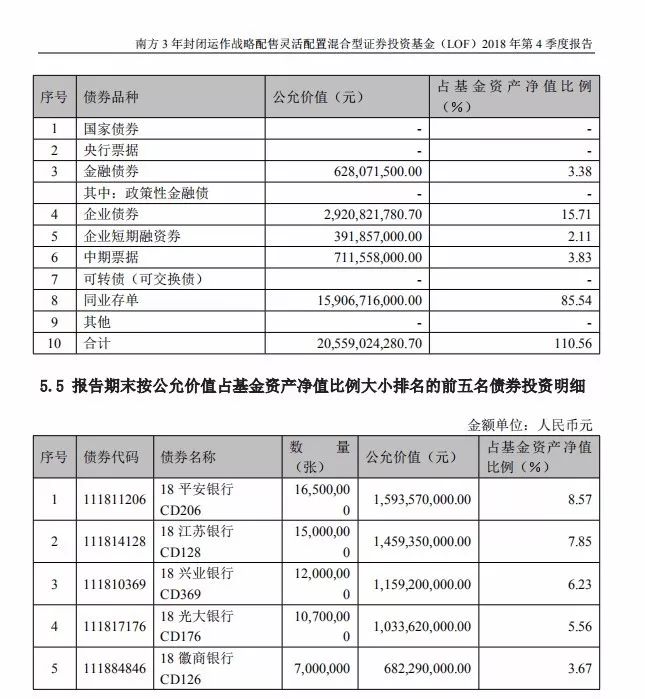 南方 3 年封闭运作战略配售灵活配置混合型证券投资基金（LOF）2018 年第 4 季度报告

| 序号 | 债券品种 | 公允价值（元） | 占基金资产净值比例（%） |
|---|---|---|---|
| 1 | 国家债券 | - | - |
| 2 | 央行票据 | - | - |
| 3 | 金融债券 | 628,071,500.00 | 3.38 |
|  | 其中：政策性金融债 | - | - |
| 4 | 企业债券 | 2,920,821,780.70 | 15.71 |
| 5 | 企业短期融资券 | 391,857,000.00 | 2.11 |
| 6 | 中期票据 | 711,558,000.00 | 3.83 |
| 7 | 可转债（可交换债） | - | - |
| 8 | 同业存单 | 15,906,716,000.00 | 85.54 |
| 9 | 其他 | - | - |
| 10 | 合计 | 20,559,024,280.70 | 110.56 |

5.5 报告期末按公允价值占基金资产净值比例大小排名的前五名债券投资明细

金额单位：人民币元

| 序号 | 债券代码 | 债券名称 | 数量（张） | 公允价值（元） | 占基金资产净值比例（%） |
|---|---|---|---|---|---|
| 1 | 111811206 | 18 平安银行 CD206 | 16,500,000 | 1,593,570,000.00 | 8.57 |
| 2 | 111814128 | 18 江苏银行 CD128 | 15,000,000 | 1,459,350,000.00 | 7.85 |
| 3 | 111810369 | 18 兴业银行 CD369 | 12,000,000 | 1,159,200,000.00 | 6.23 |
| 4 | 111817176 | 18 光大银行 CD176 | 10,700,000 | 1,033,620,000.00 | 5.56 |
| 5 | 111884846 | 18 徽商银行 CD126 | 7,000,000 | 682,290,000.00 | 3.67 |